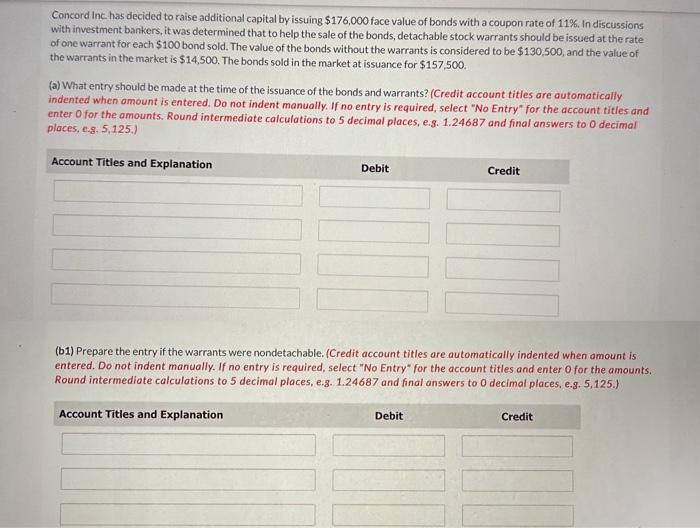 Concord Inc. has decided to raise additional capital by issuing $176,000 face value of bonds with a coupon rate of 11%. In discussions with investment bankers, it was determined that to help the sale of the bonds, detachable stock warrants should be issued at the rate of one warrant for each $100 bond sold. The value of the bonds without the warrants is considered to be $130,500, and the value of the warrants in the market is $14,500. The bonds sold in the market at issuance for $157,500.

(a) What entry should be made at the time of the issuance of the bonds and warrants? (Credit account titles are automatically indented when amount is entered. Do not indent manually. If no entry is required, select "No Entry" for the account titles and enter 0 for the amounts. Round intermediate calculations to 5 decimal places, e.g. 1.24687 and final answers to 0 decimal places, e.g. 5,125.)

| Account Titles and Explanation | Debit | Credit |
|---|---|---|
| | | |
| | | |
| | | |
| | | |

(b1) Prepare the entry if the warrants were nondetachable. (Credit account titles are automatically indented when amount is entered. Do not indent manually. If no entry is required, select "No Entry" for the account titles and enter 0 for the amounts. Round intermediate calculations to 5 decimal places, e.g. 1.24687 and final answers to 0 decimal places, e.g. 5,125.)

| Account Titles and Explanation | Debit | Credit |
|---|---|---|
| | | |
| | | |
| | | |